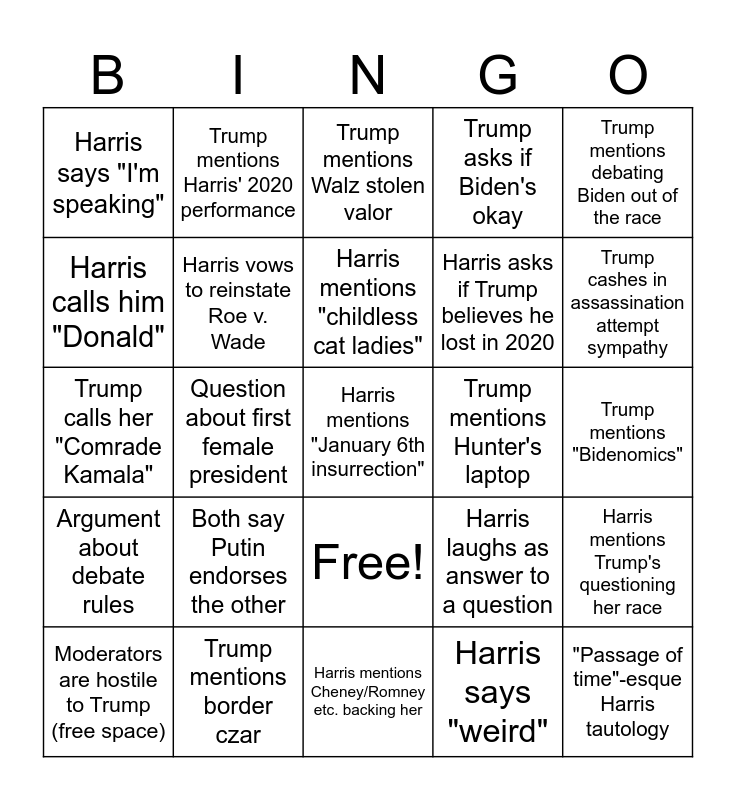 | B | I | N | G | O |
|---|---|---|---|---|
| Harris says "I'm speaking" | Trump mentions Harris' 2020 performance | Trump mentions Walz stolen valor | Trump asks if Biden's okay | Trump mentions debating Biden out of the race |
| Harris calls him "Donald" | Harris vows to reinstate Roe v. Wade | Harris mentions "childless cat ladies" | Harris asks if Trump believes he lost in 2020 | Trump cashes in assassination attempt sympathy |
| Trump calls her "Comrade Kamala" | Question about first female president | Harris mentions "January 6th insurrection" | Trump mentions Hunter's laptop | Trump mentions "Bidenomics" |
| Argument about debate rules | Both say Putin endorses the other | Free! | Harris laughs as answer to a question | Harris mentions Trump's questioning her race |
| Moderators are hostile to Trump (free space) | Trump mentions border czar | Harris mentions Cheney/Romney etc. backing her | Harris says "weird" | "Passage of time"-esque Harris tautology |